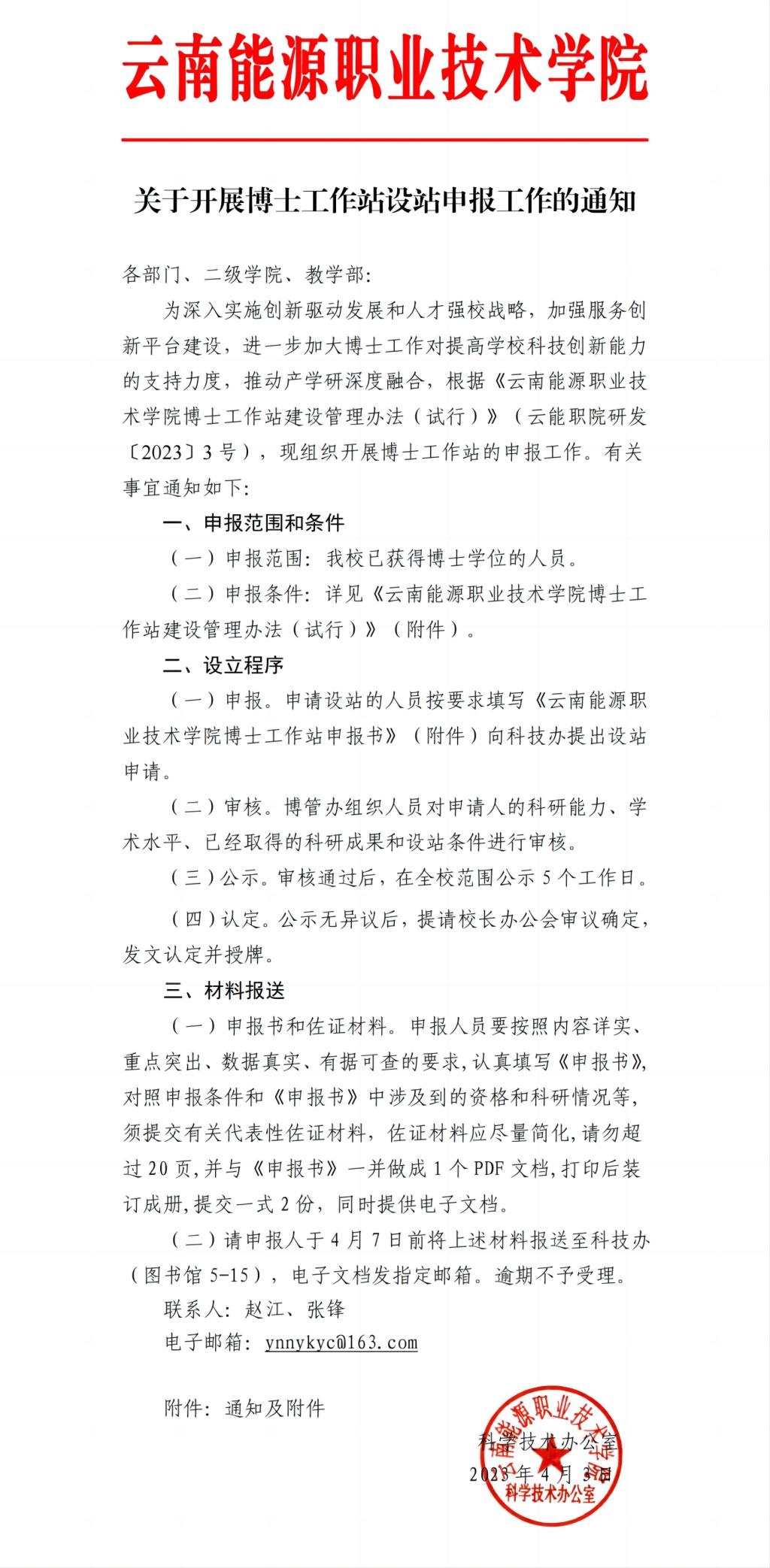 云南能源职业技术学院

关于开展博士工作站设站申报工作的通知

各部门、二级学院、教学部：

为深入实施创新驱动发展和人才强校战略，加强服务创新平台建设，进一步加大博士工作对提高学校科技创新能力的支持力度，推动产学研深度融合，根据《云南能源职业技术学院博士工作站建设管理办法（试行）》（云能职院研发〔2023〕3号），现组织开展博士工作站的申报工作。有关事宜通知如下：

一、申报范围和条件

（一）申报范围：我校已获得博士学位的人员。

（二）申报条件：详见《云南能源职业技术学院博士工作站建设管理办法（试行）》（附件）。

二、设立程序

（一）申报。申请设站的人员按要求填写《云南能源职业技术学院博士工作站申报书》（附件）向科技办提出设站申请。

（二）审核。博管办组织人员对申请人的科研能力、学术水平、已经取得的科研成果和设站条件进行审核。

（三）公示。审核通过后，在全校范围公示5个工作日。

（四）认定。公示无异议后，提请校长办公会审议确定，发文认定并授牌。

三、材料报送

（一）申报书和佐证材料。申报人员要按照内容详实、重点突出、数据真实、有据可查的要求，认真填写《申报书》，对照申报条件和《申报书》中涉及到的资格和科研情况等，须提交有关代表性佐证材料，佐证材料应尽量简化，请勿超过20页，并与《申报书》一并做成1个PDF文档，打印后装订成册，提交一式2份，同时提供电子文档。

（二）请申报人于4月7日前将上述材料报送至科技办（图书馆5-15），电子文档发指定邮箱。逾期不予受理。

联系人：赵江、张锋

电子邮箱：ynnykyc@163.com

附件：通知及附件

科学技术办公室

2023年4月3日

云南能源职业技术学院 科学技术办公室